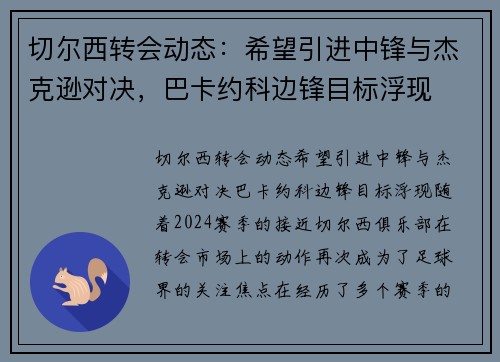 切尔西转会动态：希望引进中锋与杰克逊对决，巴卡约科边锋目标浮现

切尔西转会动态希望引进中锋与杰克逊对决巴卡约科边锋目标浮现随着2024赛季的接近切尔西俱乐部在转会市场上的动作再次成为了足球界的关注焦点在经历了多个赛季的